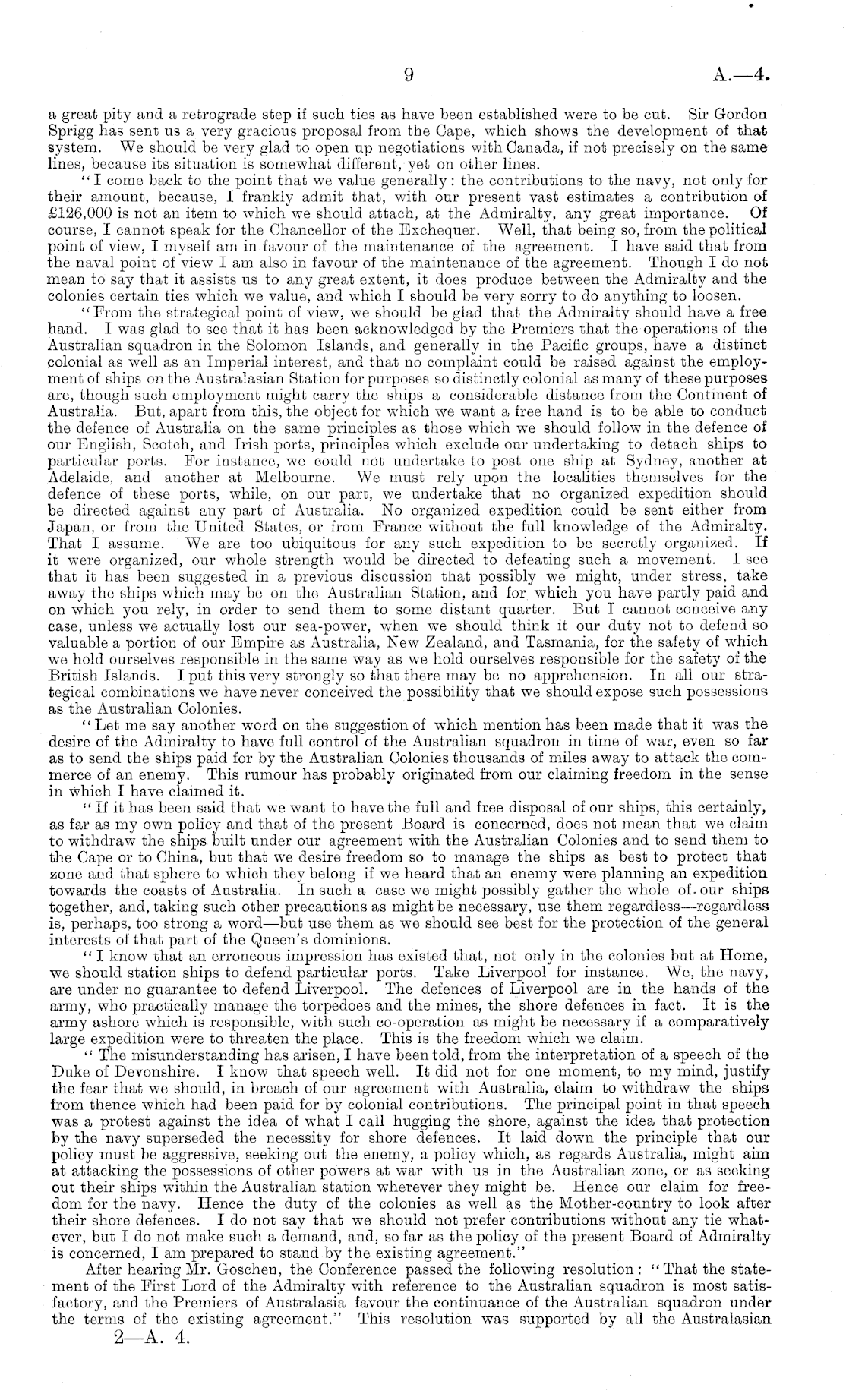 9 A.—4.

a great pity and a retrograde step if such ties as have been established were to be cut. Sir Gordon Sprigg has sent us a very gracious proposal from the Cape, which shows the development of that system. We should be very glad to open up negotiations with Canada, if not precisely on the same lines, because its situation is somewhat different, yet on other lines.

"I come back to the point that we value generally: the contributions to the navy, not only for their amount, because, I frankly admit that, with our present vast estimates a contribution of £126,000 is not an item to which we should attach, at the Admiralty, any great importance. Of course, I cannot speak for the Chancellor of the Exchequer. Well, that being so, from the political point of view, I myself am in favour of the maintenance of the agreement. I have said that from the naval point of view I am also in favour of the maintenance of the agreement. Though I do not mean to say that it assists us to any great extent, it does produce between the Admiralty and the colonies certain ties which we value, and which I should be very sorry to do anything to loosen.

"From the strategical point of view, we should be glad that the Admiralty should have a free hand. I was glad to see that it has been acknowledged by the Premiers that the operations of the Australian squadron in the Solomon Islands, and generally in the Pacific groups, have a distinct colonial as well as an Imperial interest, and that no complaint could be raised against the employment of ships on the Australasian Station for purposes so distinctly colonial as many of these purposes are, though such employment might carry the ships a considerable distance from the Continent of Australia. But, apart from this, the object for which we want a free hand is to be able to conduct the defence of Australia on the same principles as those which we should follow in the defence of our English, Scotch, and Irish ports, principles which exclude our undertaking to detach ships to particular ports. For instance, we could not undertake to post one ship at Sydney, another at Adelaide, and another at Melbourne. We must rely upon the localities themselves for the defence of these ports, while, on our part, we undertake that no organized expedition should be directed against any part of Australia. No organized expedition could be sent either from Japan, or from the United States, or from France without the full knowledge of the Admiralty. That I assume. We are too ubiquitous for any such expedition to be secretly organized. If it were organized, our whole strength would be directed to defeating such a movement. I see that it has been suggested in a previous discussion that possibly we might, under stress, take away the ships which may be on the Australian Station, and for which you have partly paid and on which you rely, in order to send them to some distant quarter. But I cannot conceive any case, unless we actually lost our sea-power, when we should think it our duty not to defend so valuable a portion of our Empire as Australia, New Zealand, and Tasmania, for the safety of which we hold ourselves responsible in the same way as we hold ourselves responsible for the safety of the British Islands. I put this very strongly so that there may be no apprehension. In all our strategical combinations we have never conceived the possibility that we should expose such possessions as the Australian Colonies.

"Let me say another word on the suggestion of which mention has been made that it was the desire of the Admiralty to have full control of the Australian squadron in time of war, even so far as to send the ships paid for by the Australian Colonies thousands of miles away to attack the commerce of an enemy. This rumour has probably originated from our claiming freedom in the sense in which I have claimed it.

"If it has been said that we want to have the full and free disposal of our ships, this certainly, as far as my own policy and that of the present Board is concerned, does not mean that we claim to withdraw the ships built under our agreement with the Australian Colonies and to send them to the Cape or to China, but that we desire freedom so to manage the ships as best to protect that zone and that sphere to which they belong if we heard that an enemy were planning an expedition towards the coasts of Australia. In such a case we might possibly gather the whole of our ships together, and, taking such other precautions as might be necessary, use them regardless—regardless is, perhaps, too strong a word—but use them as we should see best for the protection of the general interests of that part of the Queen's dominions.

"I know that an erroneous impression has existed that, not only in the colonies but at Home, we should station ships to defend particular ports. Take Liverpool for instance. We, the navy, are under no guarantee to defend Liverpool. The defences of Liverpool are in the hands of the army, who practically manage the torpedoes and the mines, the shore defences in fact. It is the army ashore which is responsible, with such co-operation as might be necessary if a comparatively large expedition were to threaten the place. This is the freedom which we claim.

"The misunderstanding has arisen, I have been told, from the interpretation of a speech of the Duke of Devonshire. I know that speech well. It did not for one moment, to my mind, justify the fear that we should, in breach of our agreement with Australia, claim to withdraw the ships from thence which had been paid for by colonial contributions. The principal point in that speech was a protest against the idea of what I call hugging the shore, against the idea that protection by the navy superseded the necessity for shore defences. It laid down the principle that our policy must be aggressive, seeking out the enemy, a policy which, as regards Australia, might aim at attacking the possessions of other powers at war with us in the Australian zone, or as seeking out their ships within the Australian station wherever they might be. Hence our claim for freedom for the navy. Hence the duty of the colonies as well as the Mother-country to look after their shore defences. I do not say that we should not prefer contributions without any tie whatever, but I do not make such a demand, and, so far as the policy of the present Board of Admiralty is concerned, I am prepared to stand by the existing agreement."

After hearing Mr. Goschen, the Conference passed the following resolution: "That the statement of the First Lord of the Admiralty with reference to the Australian squadron is most satisfactory, and the Premiers of Australasia favour the continuance of the Australian squadron under the terms of the existing agreement." This resolution was supported by all the Australasian

2—A. 4.